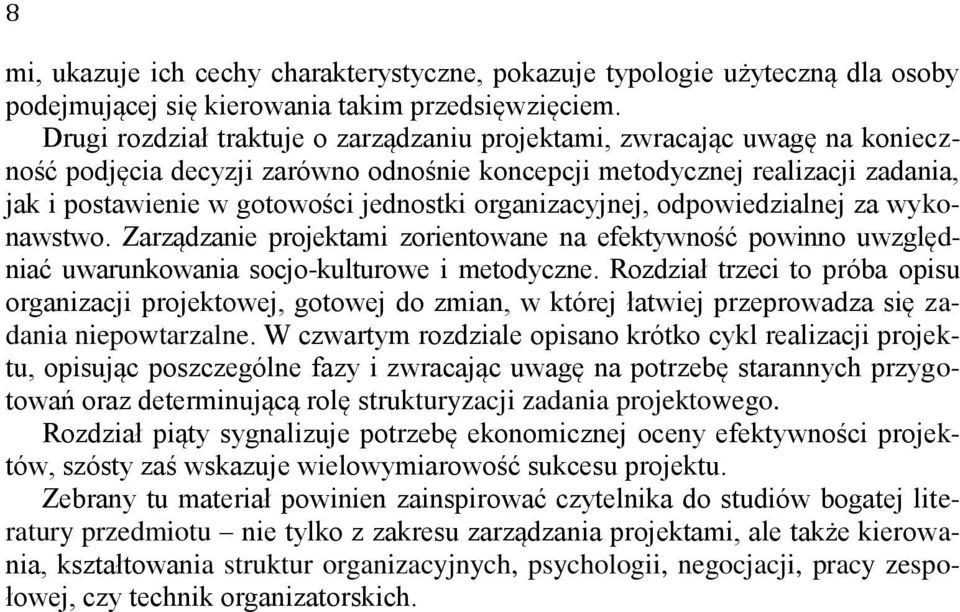 8

mi, ukazuje ich cechy charakterystyczne, pokazuje typologie użyteczną dla osoby podejmującej się kierowania takim przedsięwzięciem.

Drugi rozdział traktuje o zarządzaniu projektami, zwracając uwagę na konieczność podjęcia decyzji zarówno odnośnie koncepcji metodycznej realizacji zadania, jak i postawienie w gotowości jednostki organizacyjnej, odpowiedzialnej za wykonawstwo. Zarządzanie projektami zorientowane na efektywność powinno uwzględniać uwarunkowania socjo-kulturowe i metodyczne. Rozdział trzeci to próba opisu organizacji projektowej, gotowej do zmian, w której łatwiej przeprowadza się zadania niepowtarzalne. W czwartym rozdziale opisano krótko cykl realizacji projektu, opisując poszczególne fazy i zwracając uwagę na potrzebę starannych przygotowań oraz determinującą rolę strukturyzacji zadania projektowego.

Rozdział piąty sygnalizuje potrzebę ekonomicznej oceny efektywności projektów, szósty zaś wskazuje wielowymiarowość sukcesu projektu.

Zebrany tu materiał powinien zainspirować czytelnika do studiów bogatej literatury przedmiotu – nie tylko z zakresu zarządzania projektami, ale także kierowania, kształtowania struktur organizacyjnych, psychologii, negocjacji, pracy zespołowej, czy technik organizatorskich.